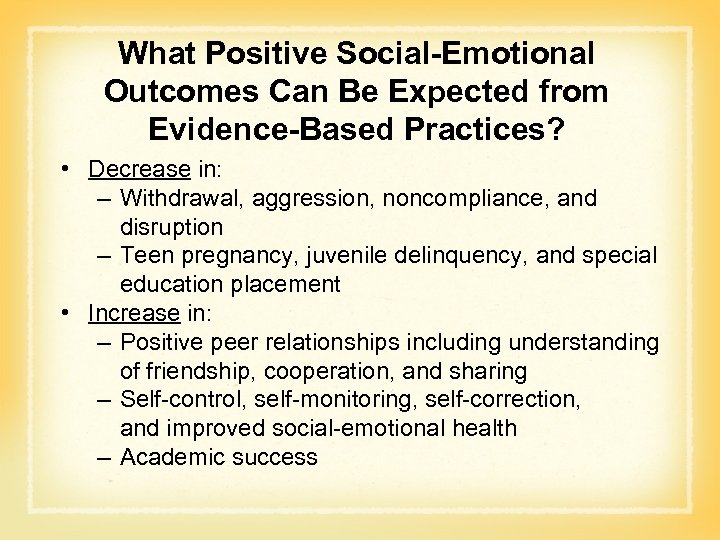 What Positive Social-Emotional Outcomes Can Be Expected from Evidence-Based Practices?

• Decrease in:
– Withdrawal, aggression, noncompliance, and disruption
– Teen pregnancy, juvenile delinquency, and special education placement
• Increase in:
– Positive peer relationships including understanding of friendship, cooperation, and sharing
– Self-control, self-monitoring, self-correction, and improved social-emotional health
– Academic success